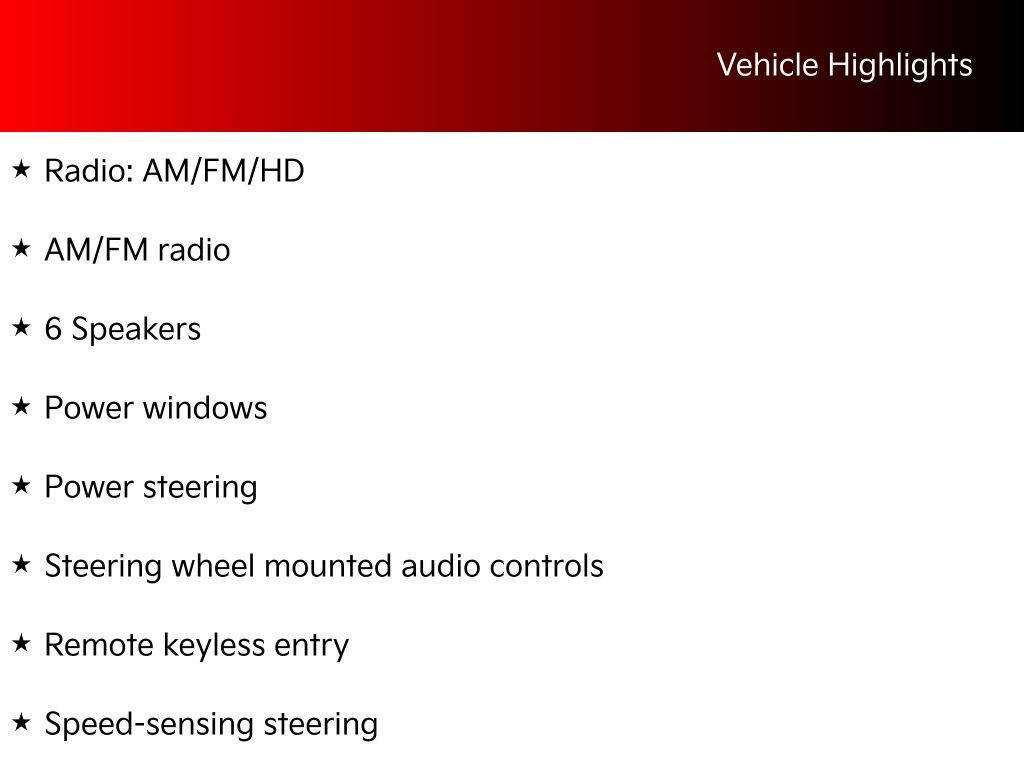 Vehicle Highlights

★ Radio: AM/FM/HD

★ AM/FM radio

★ 6 Speakers

★ Power windows

★ Power steering

★ Steering wheel mounted audio controls

★ Remote keyless entry

★ Speed-sensing steering